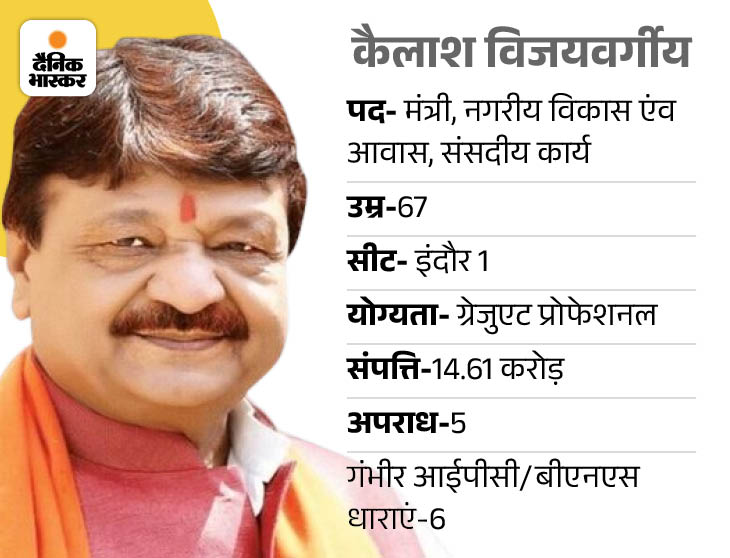 दैनिक भास्कर

कैलाश विजयवर्गीय

पद- मंत्री, नगरीय विकास एंव आवास, संसदीय कार्य

उम्र-67

सीट- इंदौर 1

योग्यता- ग्रेजुएट प्रोफेशनल

संपत्ति-14.61 करोड़

अपराध-5

गंभीर आईपीसी/बीएनएस धाराएं-6